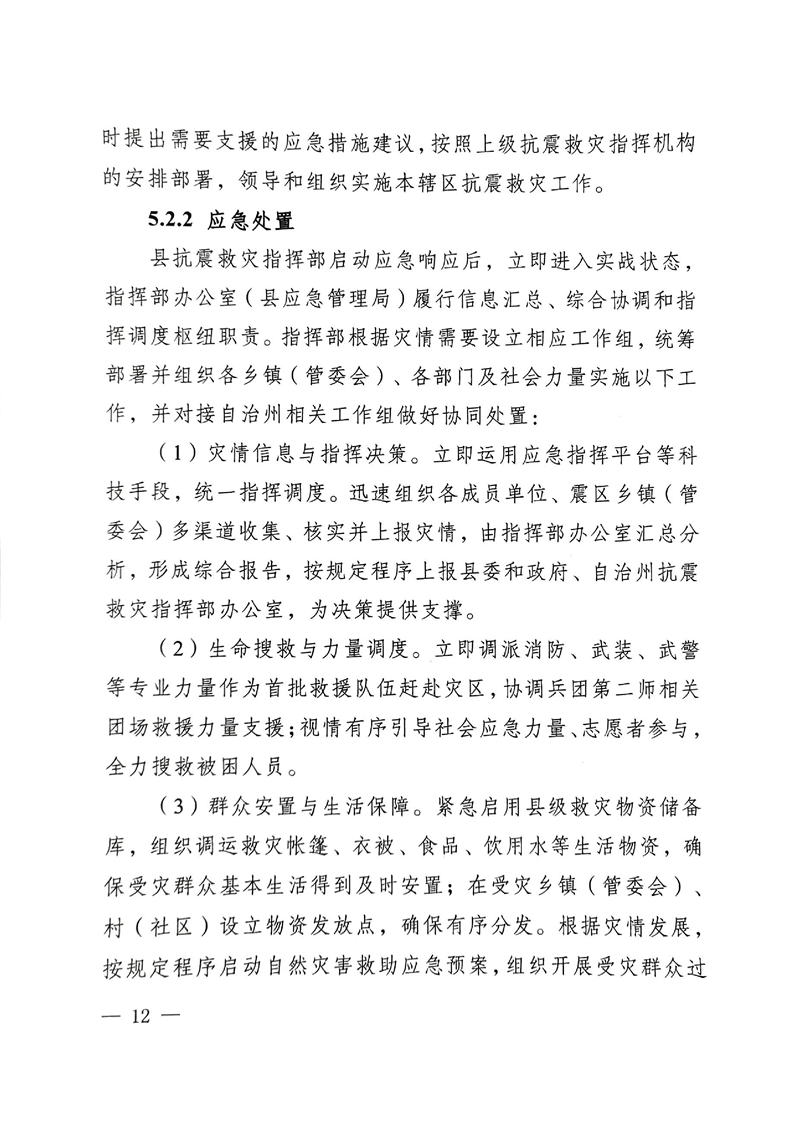 时提出需要支援的应急措施建议，按照上级抗震救灾指挥机构的安排部署，领导和组织实施本辖区抗震救灾工作。

5.2.2 应急处置

县抗震救灾指挥部启动应急响应后，立即进入实战状态，指挥部办公室（县应急管理局）履行信息汇总、综合协调和指挥调度枢纽职责。指挥部根据灾情需要设立相应工作组，统筹部署并组织各乡镇（管委会）、各部门及社会力量实施以下工作，并对接自治州相关工作组做好协同处置：

（1）灾情信息与指挥决策。立即运用应急指挥平台等科技手段，统一指挥调度。迅速组织各成员单位、震区乡镇（管委会）多渠道收集、核实并上报灾情，由指挥部办公室汇总分析，形成综合报告，按规定程序上报县委和政府、自治州抗震救灾指挥部办公室，为决策提供支撑。

（2）生命搜救与力量调度。立即调派消防、武装、武警等专业力量作为首批救援队伍赶赴灾区，协调兵团第二师相关团场救援力量支援；视情有序引导社会应急力量、志愿者参与，全力搜救被困人员。

（3）群众安置与生活保障。紧急启用县级救灾物资储备库，组织调运救灾帐篷、衣被、食品、饮用水等生活物资，确保受灾群众基本生活得到及时安置；在受灾乡镇（管委会）、村（社区）设立物资发放点，确保有序分发。根据灾情发展，按规定程序启动自然灾害救助应急预案，组织开展受灾群众过

— 12 —